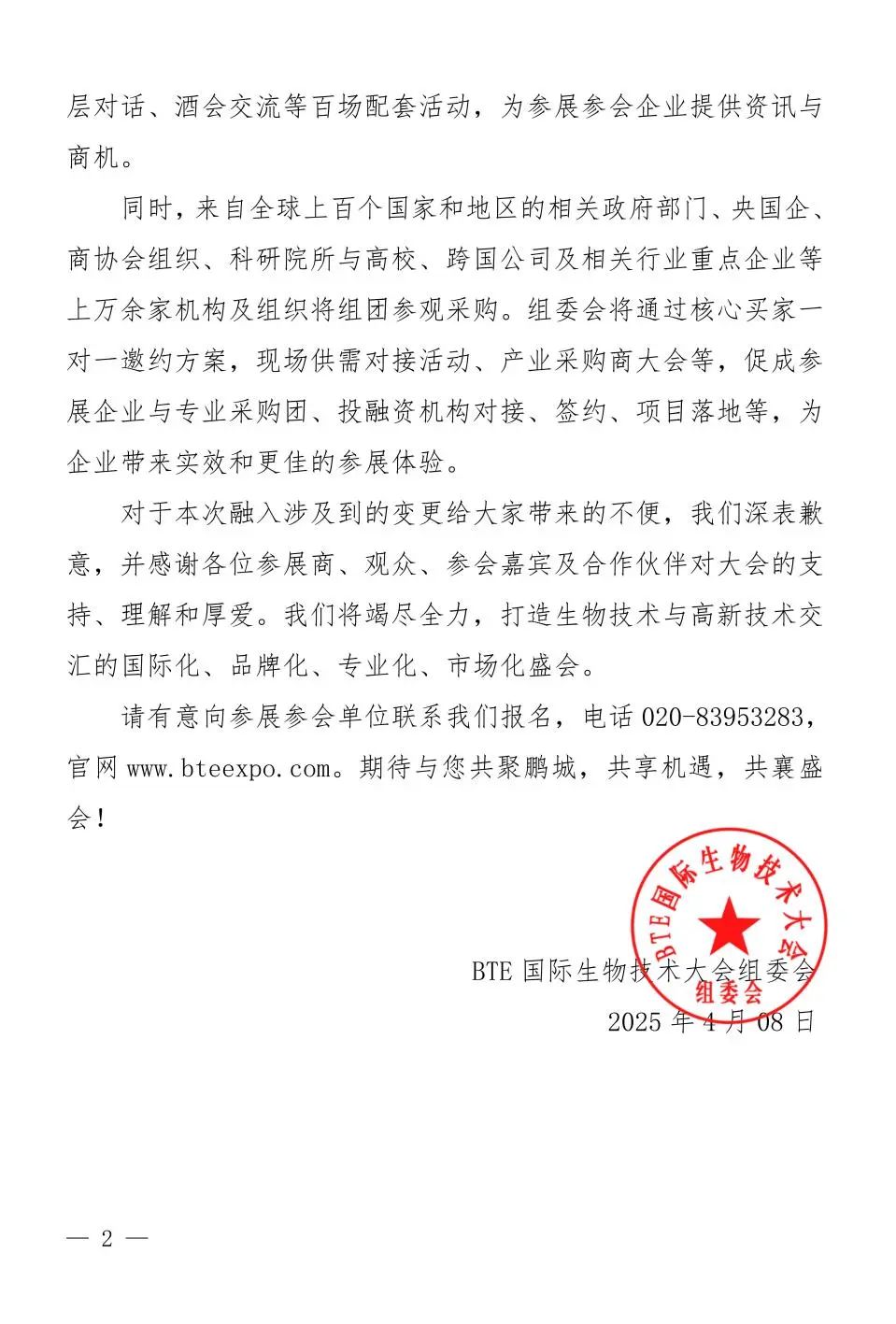 层对话、酒会交流等百场配套活动，为参展参会企业提供资讯与商机。

同时，来自全球上百个国家和地区的相关政府部门、央国企、商协会组织、科研院所与高校、跨国公司及相关行业重点企业等上万余家机构及组织将组团参观采购。组委会将通过核心买家一对一邀约方案，现场供需对接活动、产业采购商大会等，促成参展企业与专业采购团、投融资机构对接、签约、项目落地等，为企业带来实效和更佳的参展体验。

对于本次融入涉及到的变更给大家带来的不便，我们深表歉意，并感谢各位参展商、观众、参会嘉宾及合作伙伴对大会的支持、理解和厚爱。我们将竭尽全力，打造生物技术与高新技术交汇的国际化、品牌化、专业化、市场化盛会。

请有意向参展参会单位联系我们报名，电话 020-83953283，官网 www.bteexpo.com。期待与您共聚鹏城，共享机遇，共襄盛会！

BTE国际生物技术大会
组委会

BTE 国际生物技术大会组委会
2025 年 4 月 08 日

— 2 —